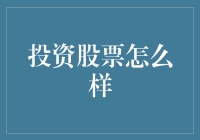 投资股票怎么样